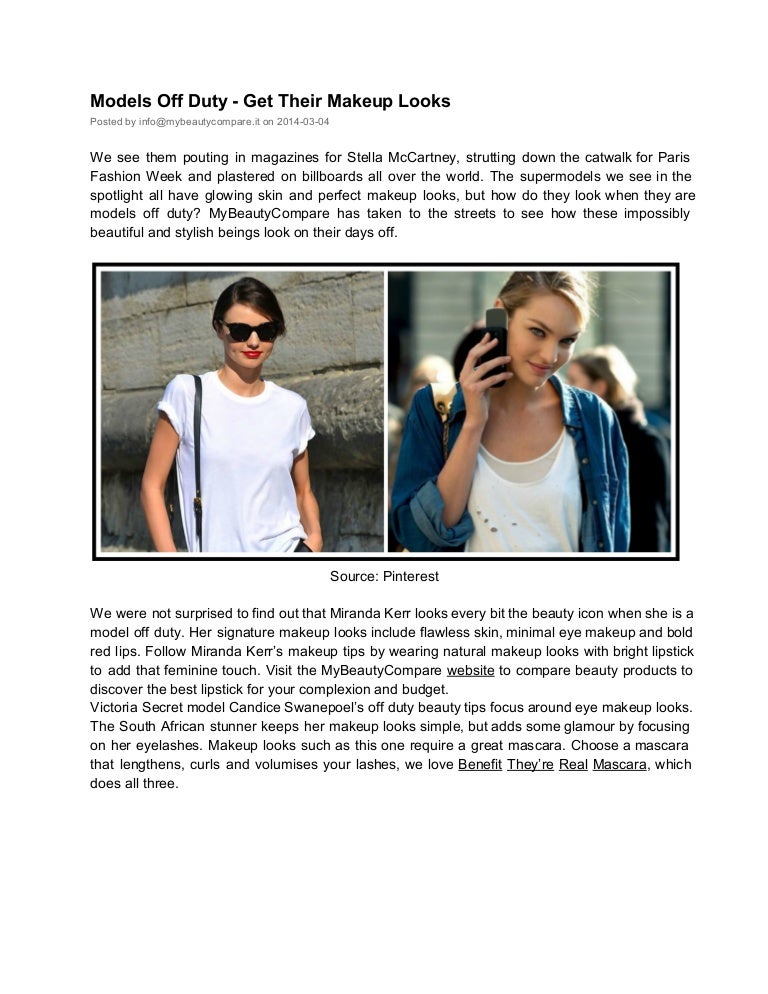 Models Off Duty - Get Their Makeup Looks

Posted by info@mybeautycompare.it on 2014-03-04

We see them pouting in magazines for Stella McCartney, strutting down the catwalk for Paris Fashion Week and plastered on billboards all over the world. The supermodels we see in the spotlight all have glowing skin and perfect makeup looks, but how do they look when they are models off duty? MyBeautyCompare has taken to the streets to see how these impossibly beautiful and stylish beings look on their days off.

Source: Pinterest

We were not surprised to find out that Miranda Kerr looks every bit the beauty icon when she is a model off duty. Her signature makeup looks include flawless skin, minimal eye makeup and bold red lips. Follow Miranda Kerr's makeup tips by wearing natural makeup looks with bright lipstick to add that feminine touch. Visit the MyBeautyCompare website to compare beauty products to discover the best lipstick for your complexion and budget.
Victoria Secret model Candice Swanepoel's off duty beauty tips focus around eye makeup looks. The South African stunner keeps her makeup looks simple, but adds some glamour by focusing on her eyelashes. Makeup looks such as this one require a great mascara. Choose a mascara that lengthens, curls and volumises your lashes, we love Benefit They're Real Mascara, which does all three.